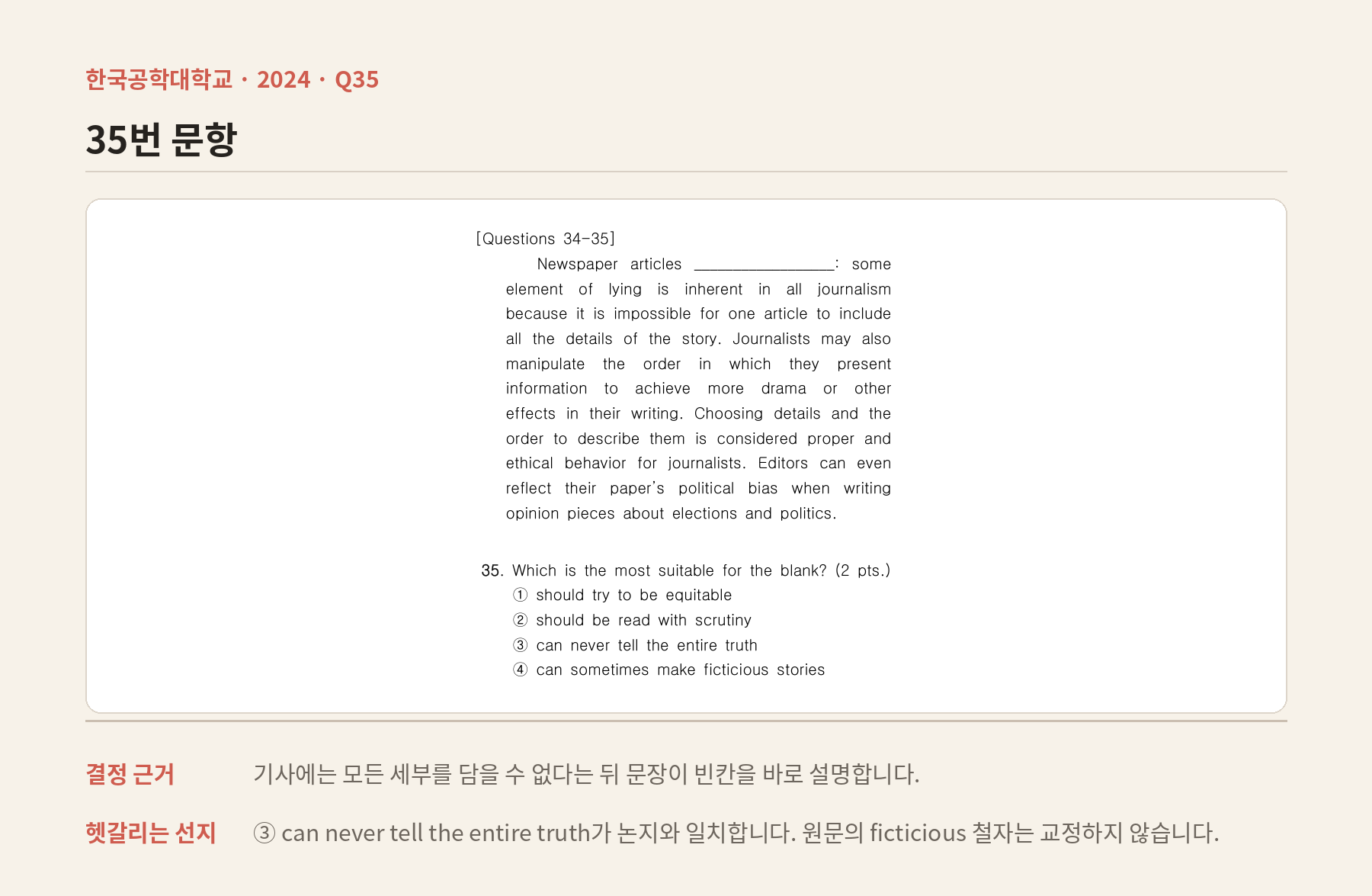 한국공학대학교 · 2024 · Q35

35번 문항

[Questions 34-35]

Newspaper articles ____: some element of lying is inherent in all journalism because it is impossible for one article to include all the details of the story. Journalists may also manipulate the order in which they present information to achieve more drama or other effects in their writing. Choosing details and the order to describe them is considered proper and ethical behavior for journalists. Editors can even reflect their paper's political bias when writing opinion pieces about elections and politics.

35. Which is the most suitable for the blank? (2 pts.)
① should try to be equitable
② should be read with scrutiny
③ can never tell the entire truth
④ can sometimes make ficticious stories

결정 근거
기사에는 모든 세부를 담을 수 없다는 뒤 문장이 빈칸을 바로 설명합니다.

헷갈리는 선지
③ can never tell the entire truth가 논지와 일치합니다. 원문의 ficticious 철자는 교정하지 않습니다.